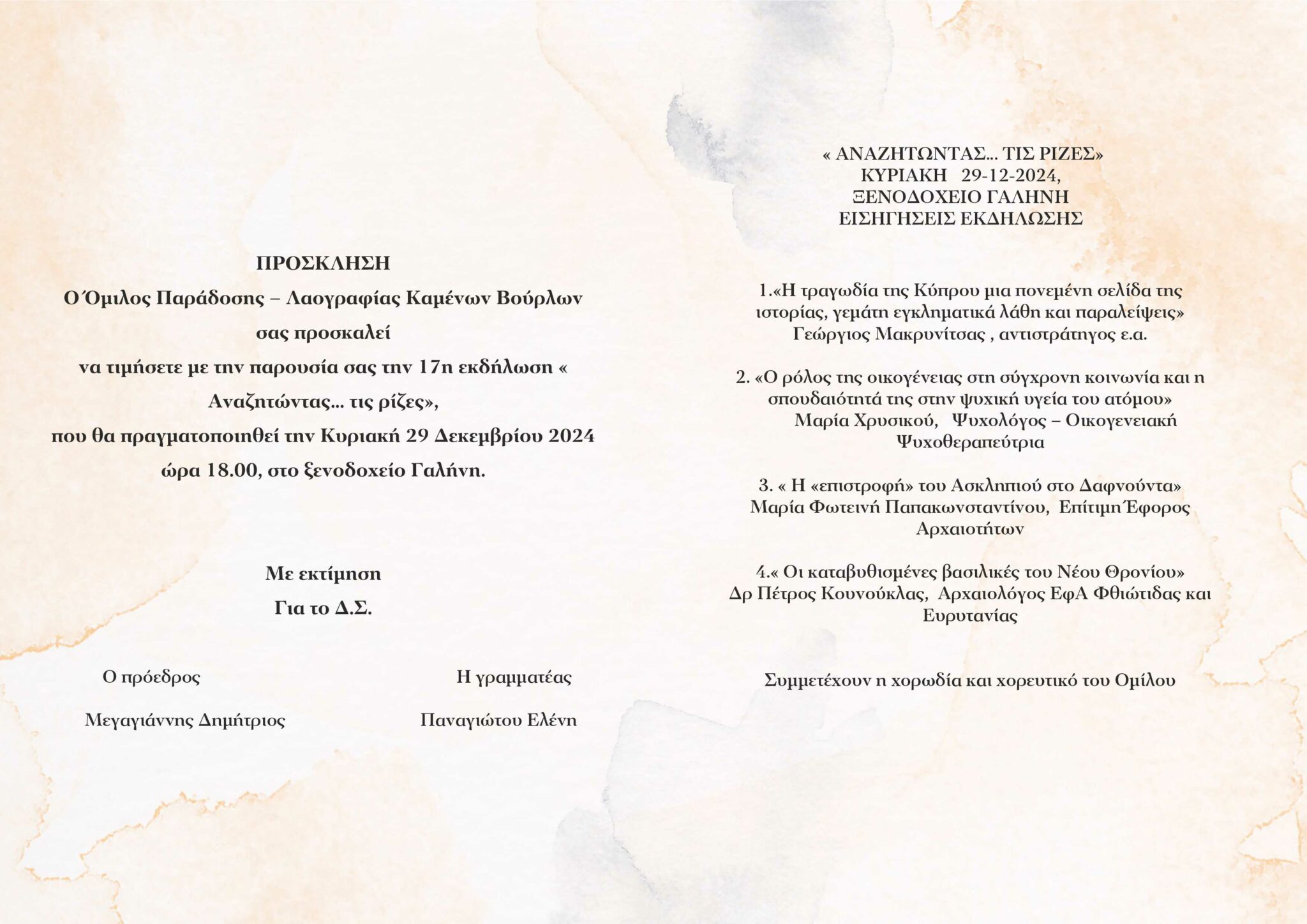 ΠΡΟΣΚΛΗΣΗ
Ο Όμιλος Παράδοσης – Λαογραφίας Καμένων Βούρλων σας προσκαλεί να τιμήσετε με την παρουσία σας την 17η εκδήλωση « Αναζητώντας… τις ρίζες», που θα πραγματοποιηθεί την Κυριακή 29 Δεκεμβρίου 2024 ώρα 18.00, στο ξενοδοχείο Γαλήνη.

Με εκτίμηση
Για το Δ.Σ.

Ο πρόεδρος
Μεγαγιάννης Δημήτριος

Η γραμματέας
Παναγιώτου Ελένη

« ΑΝΑΖΗΤΩΝΤΑΣ… ΤΙΣ ΡΙΖΕΣ»
ΚΥΡΙΑΚΗ 29-12-2024,
ΞΕΝΟΔΟΧΕΙΟ ΓΑΛΗΝΗ
ΕΙΣΗΓΗΣΕΙΣ ΕΚΔΗΛΩΣΗΣ

1.«Η τραγωδία της Κύπρου μια πονεμένη σελίδα της ιστορίας, γεμάτη εγκληματικά λάθη και παραλείψεις»
Γεώργιος Μακρυνίτσας , αντιστράτηγος ε.α.

2. «Ο ρόλος της οικογένειας στη σύγχρονη κοινωνία και η σπουδαιότητά της στην ψυχική υγεία του ατόμου»
Μαρία Χρυσικού, Ψυχολόγος – Οικογενειακή Ψυχοθεραπεύτρια

3. « Η «επιστροφή» του Ασκληπιού στο Δαφνούντα»
Μαρία Φωτεινή Παπακωνσταντίνου, Επίτιμη Έφορος Αρχαιοτήτων

4.« Οι καταβυθισμένες βασιλικές του Νέου Θρονίου»
Δρ Πέτρος Κουνούκλας, Αρχαιολόγος ΕφΑ Φθιώτιδας και Ευρυτανίας

Συμμετέχουν η χορωδία και χορευτικό του Ομίλου